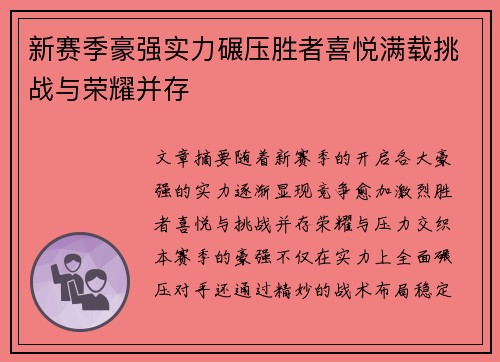 新赛季豪强实力碾压胜者喜悦满载挑战与荣耀并存

文章摘要随着新赛季的开启各大豪强的实力逐渐显现竞争愈加激烈胜者喜悦与挑战并存荣耀与压力交织本赛季的豪强不仅在实力上全面碾压对手还通过精妙的战术布局稳定